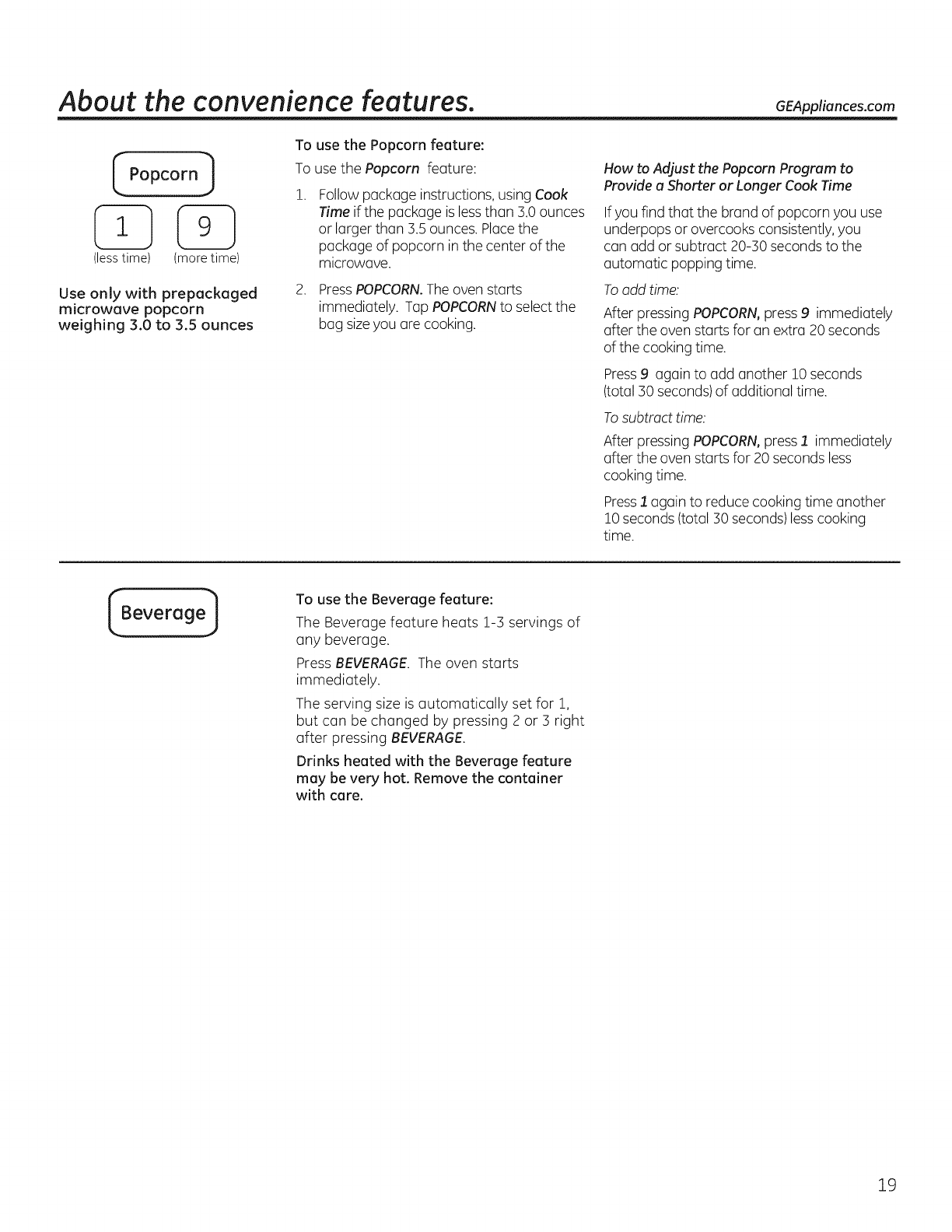 About the convenience features. GEAppliances.com

Popcorn

1 9

(less time) (more time)

Use only with prepackaged microwave popcorn weighing 3.0 to 3.5 ounces

To use the Popcorn feature:

To use the Popcorn feature:

1. Follow package instructions, using Cook Time if the package is less than 3.0 ounces or larger than 3.5 ounces. Place the package of popcorn in the center of the microwave.

2. Press POPCORN. The oven starts immediately. Tap POPCORN to select the bag size you are cooking.

How to Adjust the Popcorn Program to Provide a Shorter or Longer Cook Time

If you find that the brand of popcorn you use underpops or overcooks consistently, you can add or subtract 20-30 seconds to the automatic popping time.

To add time:

After pressing POPCORN, press 9 immediately after the oven starts for an extra 20 seconds of the cooking time.

Press 9 again to add another 10 seconds (total 30 seconds) of additional time.

To subtract time:

After pressing POPCORN, press 1 immediately after the oven starts for 20 seconds less cooking time.

Press 1 again to reduce cooking time another 10 seconds (total 30 seconds) less cooking time.

Beverage

To use the Beverage feature:

The Beverage feature heats 1-3 servings of any beverage.

Press BEVERAGE. The oven starts immediately.

The serving size is automatically set for 1, but can be changed by pressing 2 or 3 right after pressing BEVERAGE.

Drinks heated with the Beverage feature may be very hot. Remove the container with care.

19